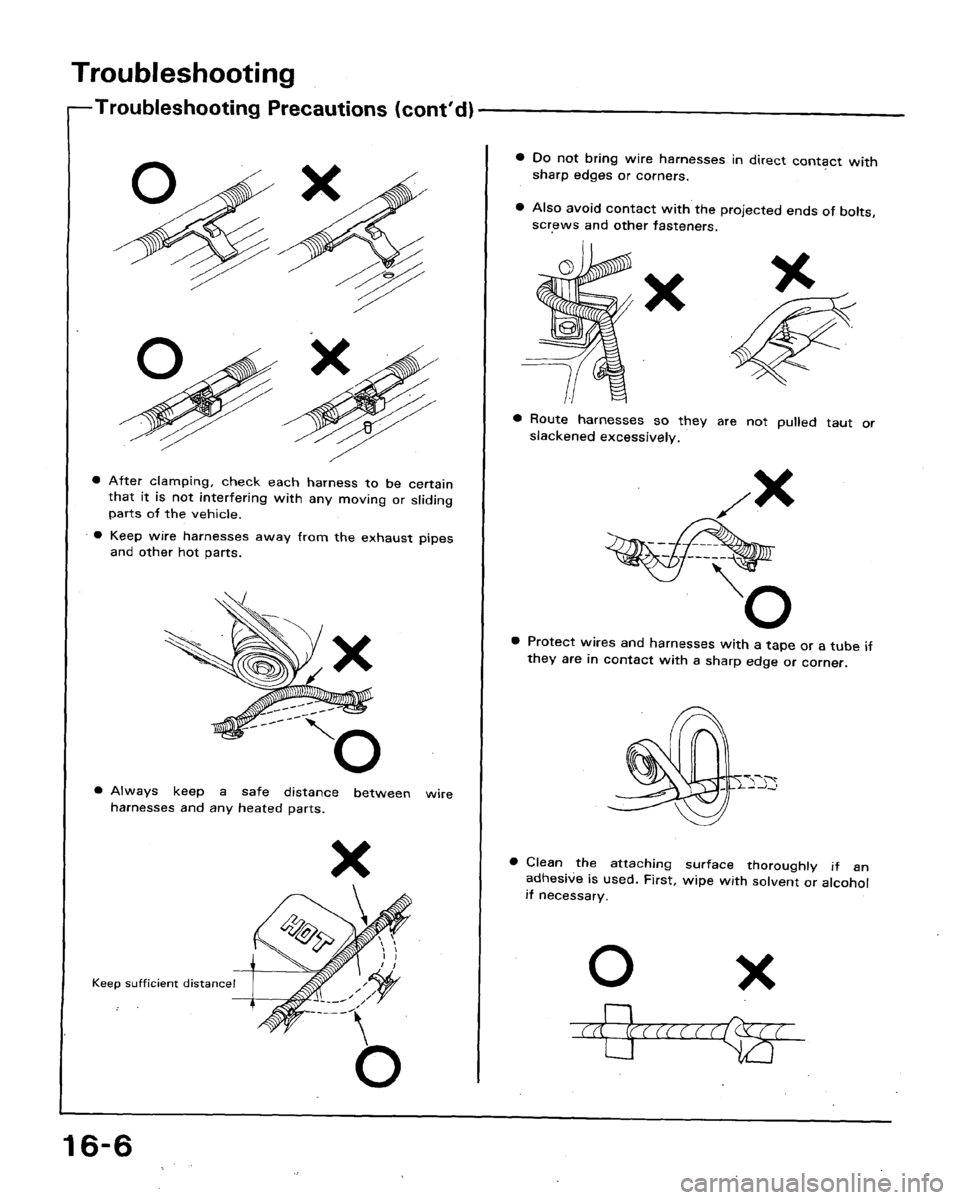 Troubleshooting

Troubleshooting Precautions (cont'd)

O X

O X

● After clamping, check each harness to be certain that it is not interfering with any moving or sliding parts of the vehicle.

● Keep wire harnesses away from the exhaust pipes and other hot parts.

X

O

● Always keep a safe distance between wire harnesses and any heated parts.

X

HOT

Keep sufficient distance!

O

● Do not bring wire harnesses in direct contact with sharp edges or corners.

● Also avoid contact with the projected ends of bolts, screws and other fasteners.

X X

● Route harnesses so they are not pulled taut or slackened excessively.

X

O

● Protect wires and harnesses with a tape or a tube if they are in contact with a sharp edge or corner.

● Clean the attaching surface thoroughly if an adhesive is used. First, wipe with solvent or alcohol if necessary.

O X

16-6

carmanualsonline.info